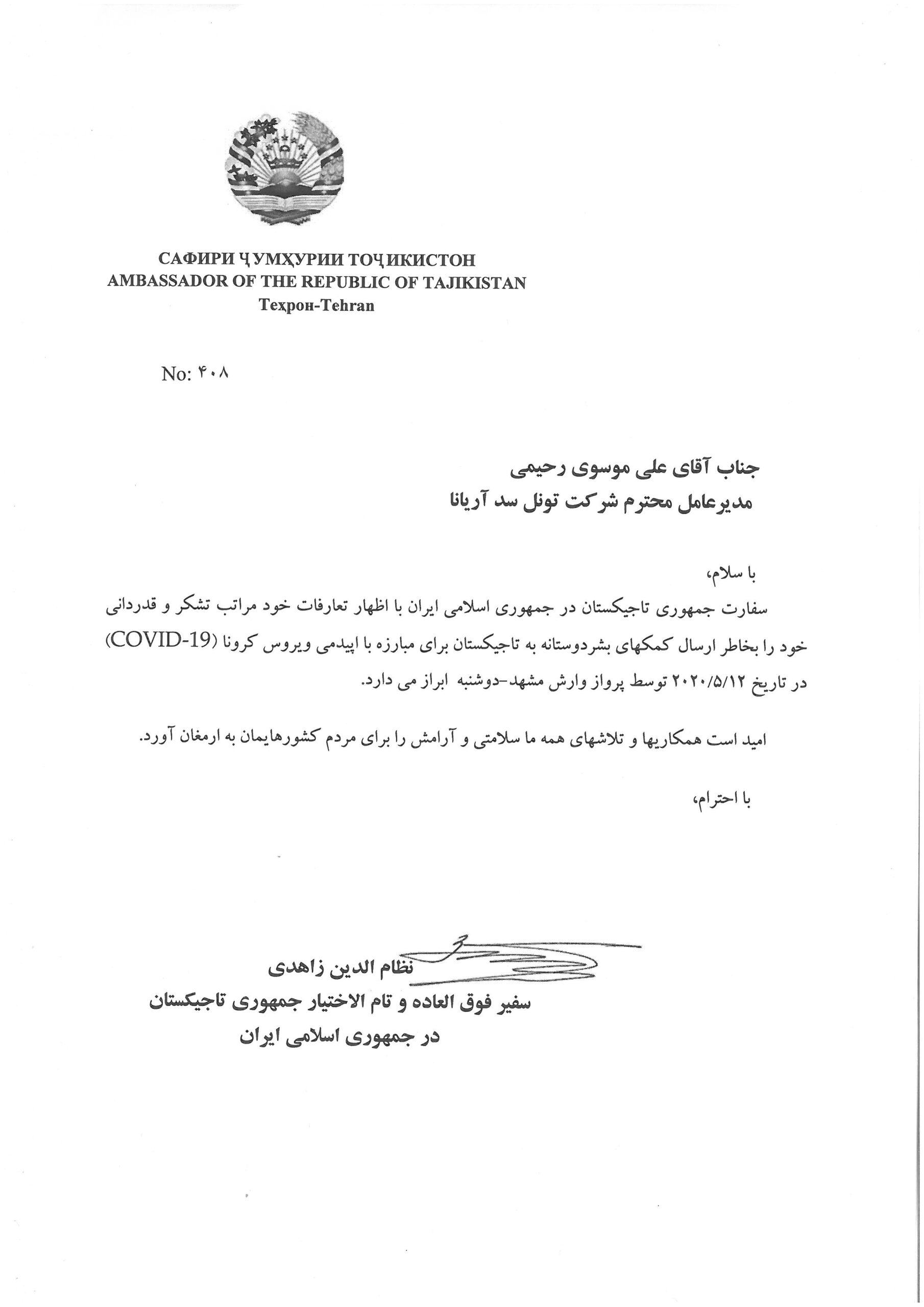 САФИРИ ҶУМҲУРИИ ТОҶИКИСТОН
AMBASSADOR OF THE REPUBLIC OF TAJIKISTAN
Теҳрон-Tehran

No: ۴۰۸

جناب آقای علی موسوی رحیمی
مدیرعامل محترم شرکت تونل سد آریانا

با سلام،
سفارت جمهوری تاجیکستان در جمهوری اسلامی ایران با اظهار تعارفات خود مراتب تشکر و قدردانی خود را بخاطر ارسال کمکهای بشردوستانه به تاجیکستان برای مبارزه با اپیدمی ویروس کرونا (COVID-19) در تاریخ ۲۰۲۰/۵/۱۲ توسط پرواز وارش مشهد-دوشنبه ابراز می دارد.

امید است همکاریها و تلاشهای همه ما سلامتی و آرامش را برای مردم کشورهایمان به ارمغان آورد.

با احترام،

نظام الدین زاهدی
سفیر فوق العاده و تام الاختیار جمهوری تاجیکستان
در جمهوری اسلامی ایران